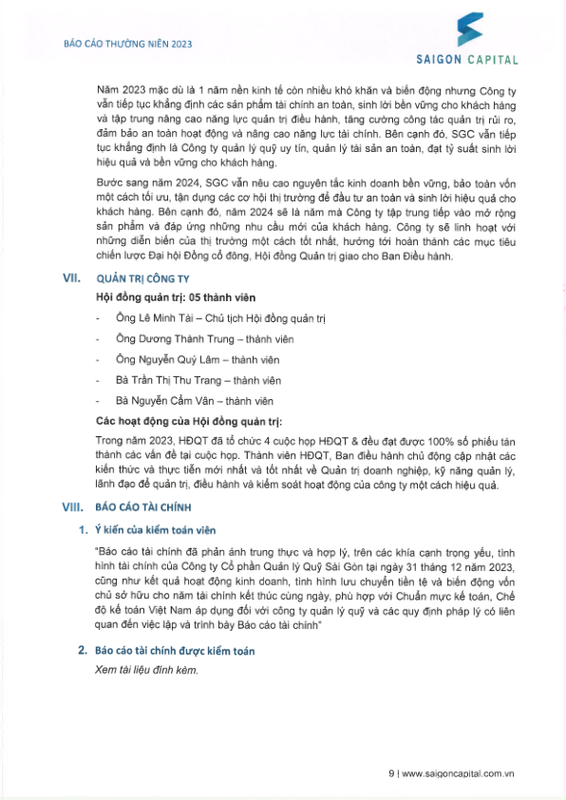 BÁO CÁO THƯỜNG NIÊN 2023

SAIGON CAPITAL

Năm 2023 mặc dù là 1 năm nền kinh tế còn nhiều khó khăn và biến động nhưng Công ty vẫn tiếp tục khẳng định các sản phẩm tài chính an toàn, sinh lời bền vững cho khách hàng và tập trung nâng cao năng lực quản trị điều hành, tăng cường công tác quản trị rủi ro, đảm bảo an toàn hoạt động và nâng cao năng lực tài chính. Bên cạnh đó, SGC vẫn tiếp tục khẳng định là Công ty quản lý quỹ uy tín, quản lý tài sản an toàn, đạt tỷ suất sinh lời hiệu quả và bền vững cho khách hàng.

Bước sang năm 2024, SGC vẫn nêu cao nguyên tắc kinh doanh bền vững, bảo toàn vốn một cách tối ưu, tận dụng các cơ hội thị trường để đầu tư an toàn và sinh lời hiệu quả cho khách hàng. Bên cạnh đó, năm 2024 sẽ là năm mà Công ty tập trung tiếp vào mở rộng sản phẩm và đáp ứng những nhu cầu mới của khách hàng. Công ty sẽ linh hoạt với những diễn biến của thị trường một cách tốt nhất, hướng tới hoàn thành các mục tiêu chiến lược Đại hội Đồng cổ đông, Hội đồng Quản trị giao cho Ban Điều hành.

VII. QUẢN TRỊ CÔNG TY

Hội đồng quản trị: 05 thành viên

- Ông Lê Minh Tài – Chủ tịch Hội đồng quản trị
- Ông Dương Thành Trung – thành viên
- Ông Nguyễn Quý Lâm – thành viên
- Bà Trần Thị Thu Trang – thành viên
- Bà Nguyễn Cẩm Vân – thành viên

Các hoạt động của Hội đồng quản trị:

Trong năm 2023, HĐQT đã tổ chức 4 cuộc họp HĐQT & đều đạt được 100% số phiếu tán thành các vấn đề tại cuộc họp. Thành viên HĐQT, Ban điều hành chủ động cập nhật các kiến thức và thực tiễn mới nhất và tốt nhất về Quản trị doanh nghiệp, kỹ năng quản lý, lãnh đạo để quản trị, điều hành và kiểm soát hoạt động của công ty một cách hiệu quả.

VIII. BÁO CÁO TÀI CHÍNH

1. Ý kiến của kiểm toán viên

"Báo cáo tài chính đã phản ánh trung thực và hợp lý, trên các khía cạnh trọng yếu, tình hình tài chính của Công ty Cổ phần Quản lý Quỹ Sài Gòn tại ngày 31 tháng 12 năm 2023, cũng như kết quả hoạt động kinh doanh, tình hình lưu chuyển tiền tệ và biến động vốn chủ sở hữu cho năm tài chính kết thúc cùng ngày, phù hợp với Chuẩn mực kế toán, Chế độ kế toán Việt Nam áp dụng đối với công ty quản lý quỹ và các quy định pháp lý có liên quan đến việc lập và trình bày Báo cáo tài chính"

2. Báo cáo tài chính được kiểm toán

Xem tài liệu đính kèm.

9 | www.saigoncapital.com.vn